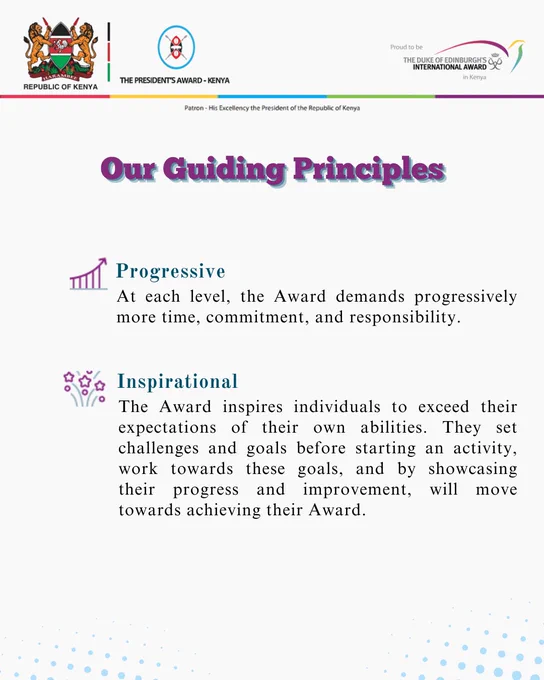 HARAMBEE

REPUBLIC OF KENYA

THE PRESIDENT'S AWARD - KENYA

Proud to be
THE DUKE OF EDINBURGH'S
INTERNATIONAL AWARD
in Kenya

Patron - His Excellency the President of the Republic of Kenya

Our Guiding Principles

Progressive
At each level, the Award demands progressively more time, commitment, and responsibility.

Inspirational
The Award inspires individuals to exceed their expectations of their own abilities. They set challenges and goals before starting an activity, work towards these goals, and by showcasing their progress and improvement, will move towards achieving their Award.